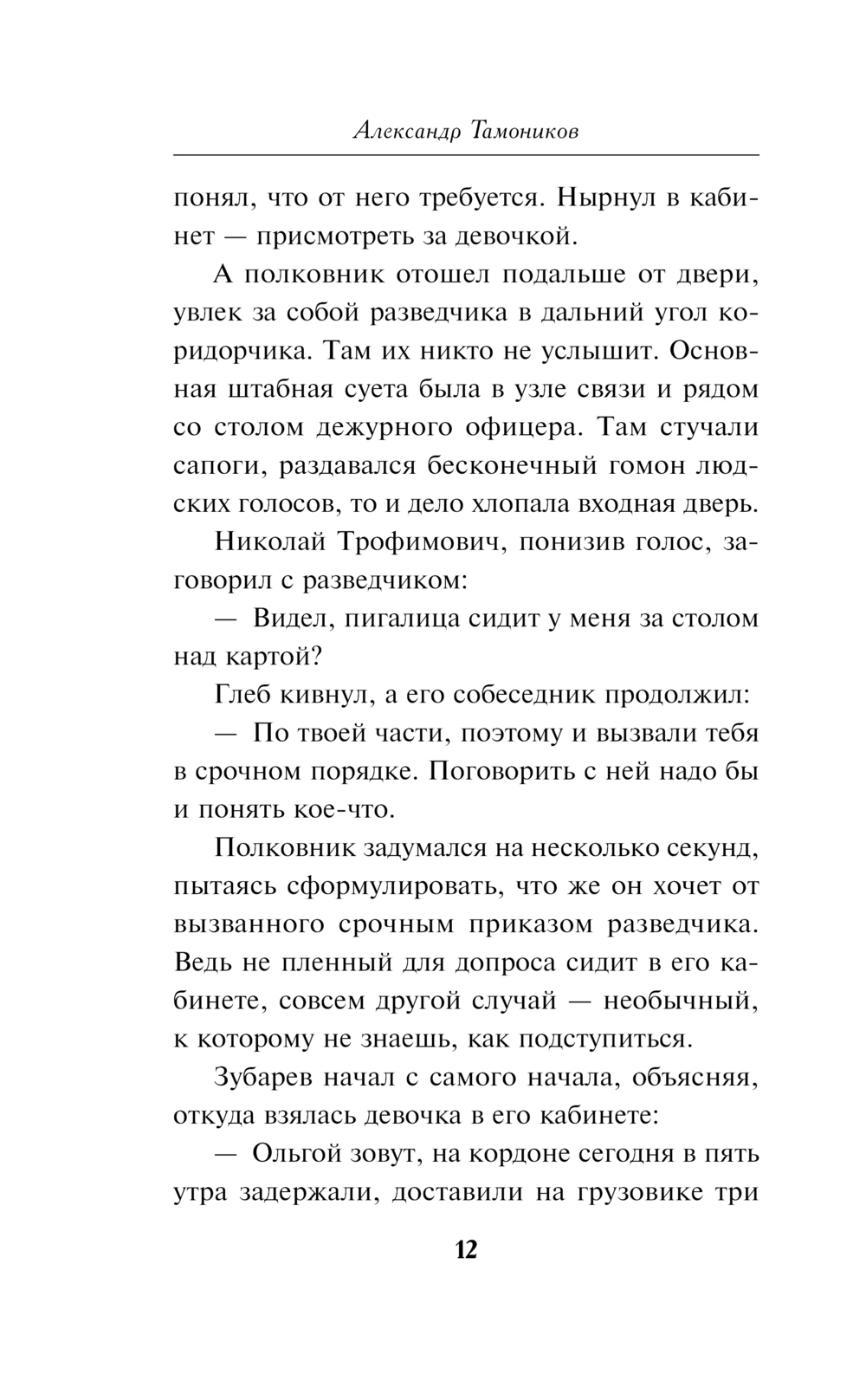 Александр Тамоников

понял, что от него требуется. Нырнул в кабинет — присмотреть за девочкой.

А полковник отошел подальше от двери, увлек за собой разведчика в дальний угол коридорчика. Там их никто не услышит. Основная штабная суета была в узле связи и рядом со столом дежурного офицера. Там стучали сапоги, раздавался бесконечный гомон людских голосов, то и дело хлопала входная дверь.

Николай Трофимович, понизив голос, заговорил с разведчиком:

— Видел, пигалица сидит у меня за столом над картой?

Глеб кивнул, а его собеседник продолжил:

— По твоей части, поэтому и вызвали тебя в срочном порядке. Поговорить с ней надо бы и понять кое-что.

Полковник задумался на несколько секунд, пытаясь сформулировать, что же он хочет от вызванного срочным приказом разведчика. Ведь не пленный для допроса сидит в его кабинете, совсем другой случай — необычный, к которому не знаешь, как подступиться.

Зубарев начал с самого начала, объясняя, откуда взялась девочка в его кабинете:

— Ольгой зовут, на кордоне сегодня в пять утра задержали, доставили на грузовике три

12